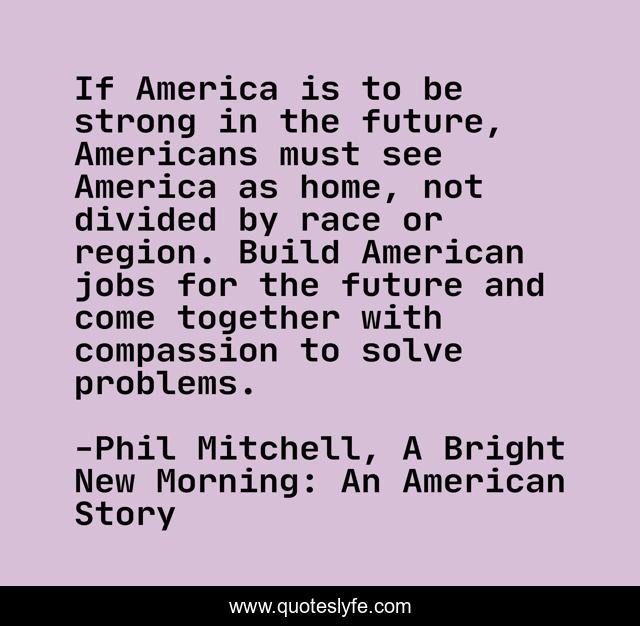 If America is to be strong in the future, Americans must see America as home, not divided by race or region. Build American jobs for the future and come together with compassion to solve problems.

-Phil Mitchell, A Bright New Morning: An American Story

www.quoteslyfe.com